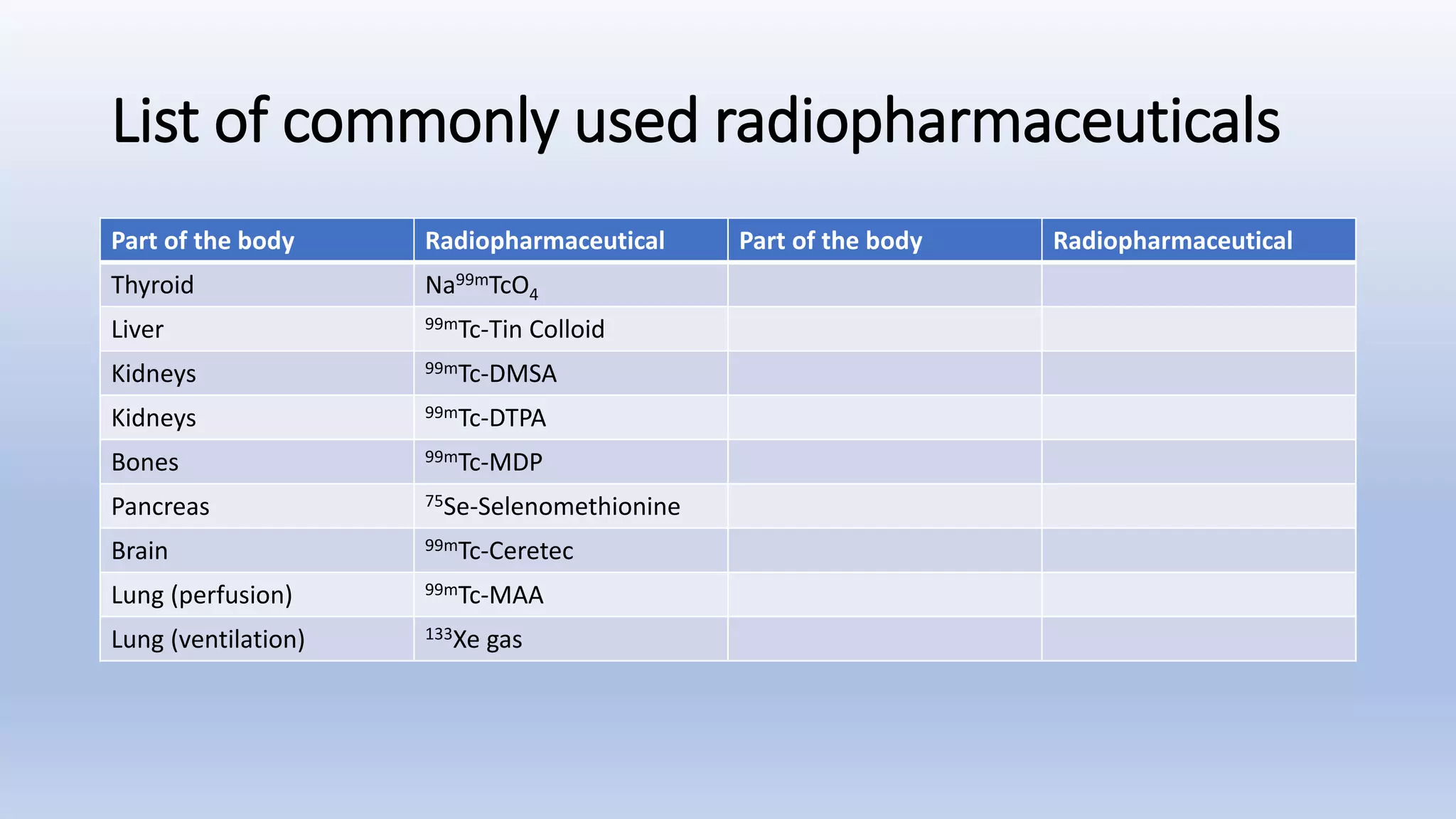 List of commonly used radiopharmaceuticals

| Part of the body | Radiopharmaceutical | Part of the body | Radiopharmaceutical |
|---|---|---|---|
| Thyroid | $Na^{99m}TcO_4$ | | |
| Liver | $^{99m}$Tc-Tin Colloid | | |
| Kidneys | $^{99m}$Tc-DMSA | | |
| Kidneys | $^{99m}$Tc-DTPA | | |
| Bones | $^{99m}$Tc-MDP | | |
| Pancreas | $^{75}$Se-Selenomethionine | | |
| Brain | $^{99m}$Tc-Ceretec | | |
| Lung (perfusion) | $^{99m}$Tc-MAA | | |
| Lung (ventilation) | $^{133}$Xe gas | | |